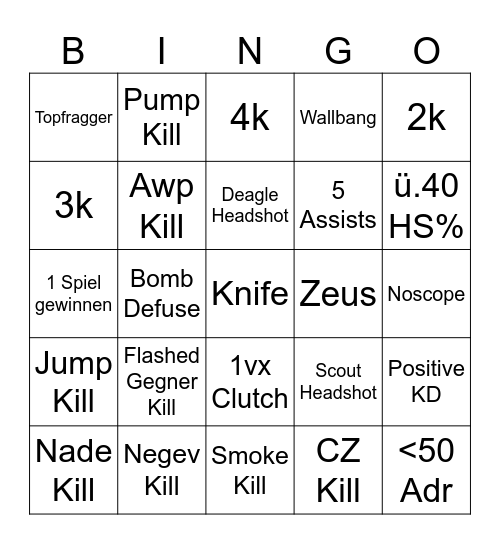 | B | I | N | G | O |
|---|---|---|---|---|
| Topfragger | Pump Kill | 4k | Wallbang | 2k |
| 3k | Awp Kill | Deagle Headshot | 5 Assists | ü.40 HS% |
| 1 Spiel gewinnen | Bomb Defuse | Knife | Zeus | Noscope |
| Jump Kill | Flashed Gegner Kill | 1vx Clutch | Scout Headshot | Positive KD |
| Nade Kill | Negev Kill | Smoke Kill | CZ Kill | <50 Adr |